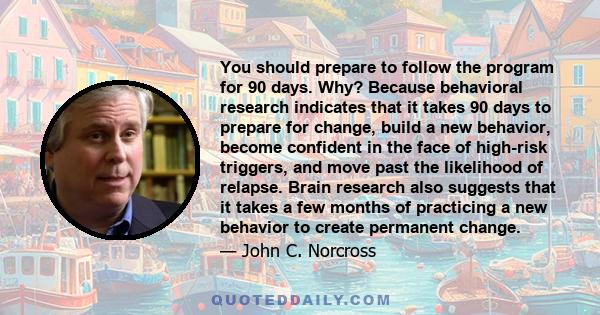 You should prepare to follow the program for 90 days. Why? Because behavioral research indicates that it takes 90 days to prepare for change, build a new behavior, become confident in the face of high-risk triggers, and move past the likelihood of relapse. Brain research also suggests that it takes a few months of practicing a new behavior to create permanent change.
— John C. Norcross

QUOTEDDAILY.COM